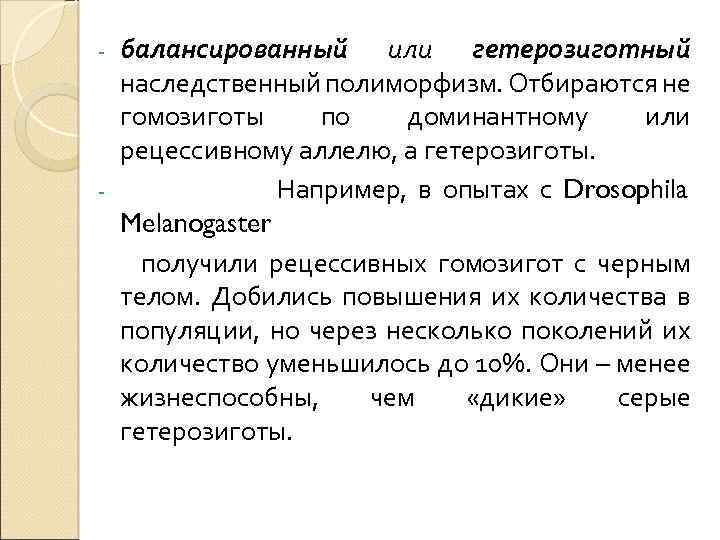 - балансированный или гетерозиготный наследственный полиморфизм. Отбираются не гомозиготы по доминантному или рецессивному аллелю, а гетерозиготы.

- Например, в опытах с Drosophila Melanogaster

получили рецессивных гомозигот с черным телом. Добились повышения их количества в популяции, но через несколько поколений их количество уменьшилось до 10%. Они – менее жизнеспособны, чем «дикие» серые гетерозиготы.